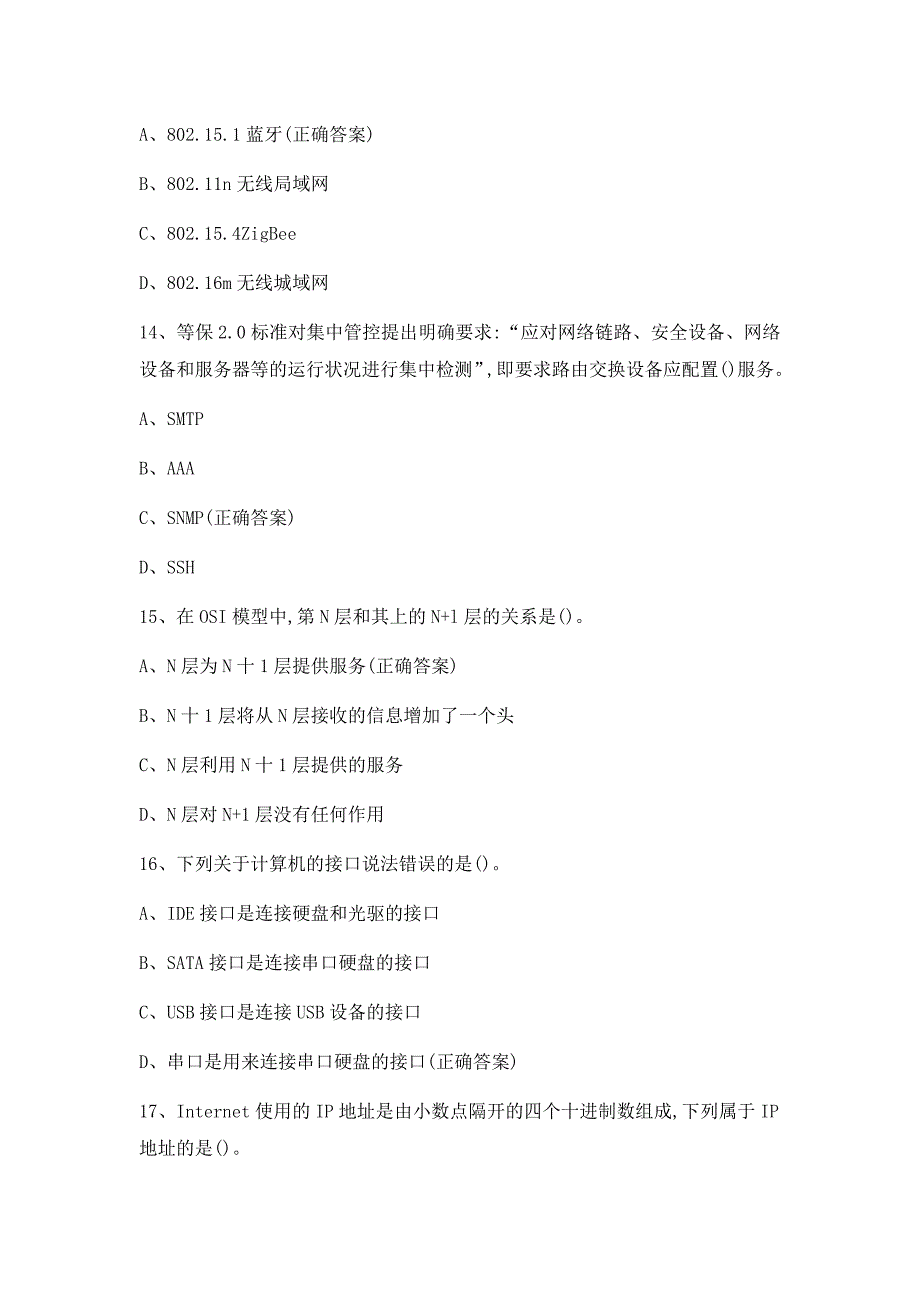 A、802.15.1 蓝牙(正确答案)

B、802.11n 无线局域网

C、802.15.4ZigBee

D、802.16m 无线城域网

14、等保 2.0 标准对集中管控提出明确要求:“应对网络链路、安全设备、网络设备和服务器等的运行状况进行集中检测”,即要求路由交换设备应配置()服务。

A、SMTP

B、AAA

C、SNMP(正确答案)

D、SSH

15、在 OSI 模型中,第 N 层和其上的 N+1 层的关系是()。

A、N 层为 N 十 1 层提供服务(正确答案)

B、N 十 1 层将从 N 层接收的信息增加了一个头

C、N 层利用 N 十 1 层提供的服务

D、N 层对 N+1 层没有任何作用

16、下列关于计算机的接口说法错误的是()。

A、IDE 接口是连接硬盘和光驱的接口

B、SATA 接口是连接串口硬盘的接口

C、USB 接口是连接 USB 设备的接口

D、串口是用来连接串口硬盘的接口(正确答案)

17、Internet 使用的 IP 地址是由小数点隔开的四个十进制数组成,下列属于 IP 地址的是()。